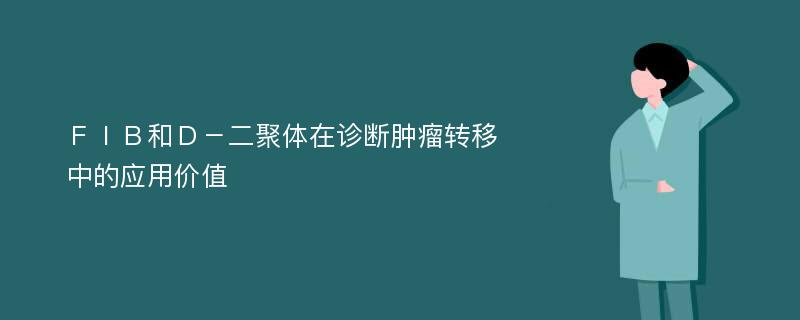 ＦＩＢ和Ｄ－二聚体在诊断肿瘤转移中的应用价值